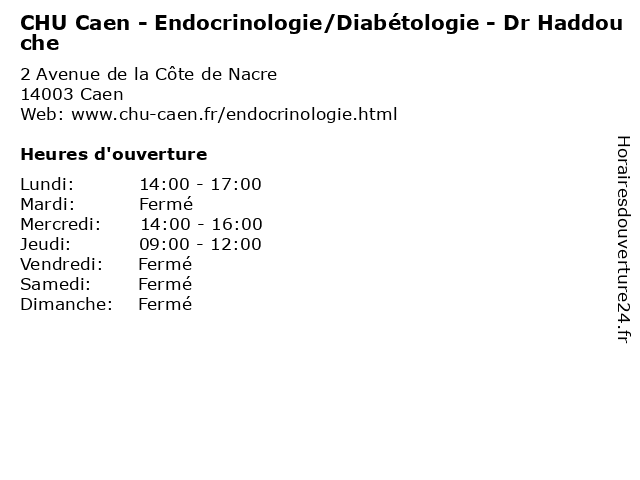 CHU Caen - Endocrinologie/Diabétologie - Dr Haddouche

2 Avenue de la Côte de Nacre
14003 Caen
Web: www.chu-caen.fr/endocrinologie.html

Heures d'ouverture

| | |
|---|---|
| Lundi: | 14:00 - 17:00 |
| Mardi: | Fermé |
| Mercredi: | 14:00 - 16:00 |
| Jeudi: | 09:00 - 12:00 |
| Vendredi: | Fermé |
| Samedi: | Fermé |
| Dimanche: | Fermé |

Horairesdouverture24.fr